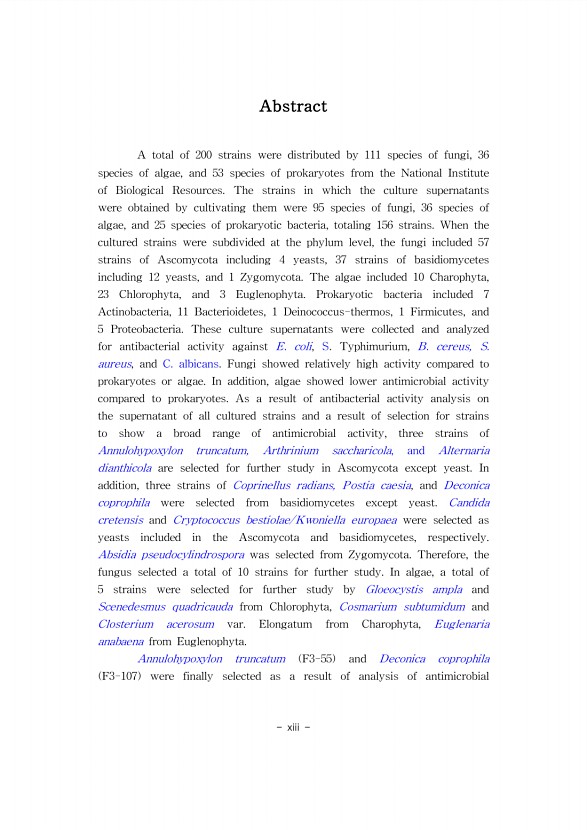 Abstract

A total of 200 strains were distributed by 111 species of fungi, 36 species of algae, and 53 species of prokaryotes from the National Institute of Biological Resources. The strains in which the culture supernatants were obtained by cultivating them were 95 species of fungi, 36 species of algae, and 25 species of prokaryotic bacteria, totaling 156 strains. When the cultured strains were subdivided at the phylum level, the fungi included 57 strains of Ascomycota including 4 yeasts, 37 strains of basidiomycetes including 12 yeasts, and 1 Zygomycota. The algae included 10 Charophyta, 23 Chlorophyta, and 3 Euglenophyta. Prokaryotic bacteria included 7 Actinobacteria, 11 Bacterioidetes, 1 Deinococcus-thermos, 1 Firmicutes, and 5 Proteobacteria. These culture supernatants were collected and analyzed for antibacterial activity against E. coli, S. Typhimurium, B. cereus, S. aureus, and C. albicans. Fungi showed relatively high activity compared to prokaryotes or algae. In addition, algae showed lower antimicrobial activity compared to prokaryotes. As a result of antibacterial activity analysis on the supernatant of all cultured strains and a result of selection for strains to show a broad range of antimicrobial activity, three strains of Annulohypoxylon truncatum, Arthrinium saccharicola, and Alternaria dianthicola are selected for further study in Ascomycota except yeast. In addition, three strains of Coprinellus radians, Postia caesia, and Deconica coprophila were selected from basidiomycetes except yeast. Candida cretensis and Cryptococcus bestiolae/Kwoniella europaea were selected as yeasts included in the Ascomycota and basidiomycetes, respectively. Absidia pseudocylindrospora was selected from Zygomycota. Therefore, the fungus selected a total of 10 strains for further study. In algae, a total of 5 strains were selected for further study by Gloeocystis ampla and Scenedesmus quadricauda from Chlorophyta, Cosmarium subtumidum and Closterium acerosum var. Elongatum from Charophyta, Euglenaria anabaena from Euglenophyta.

Annulohypoxylon truncatum (F3-55) and Deconica coprophila (F3-107) were finally selected as a result of analysis of antimicrobial

- xiii -